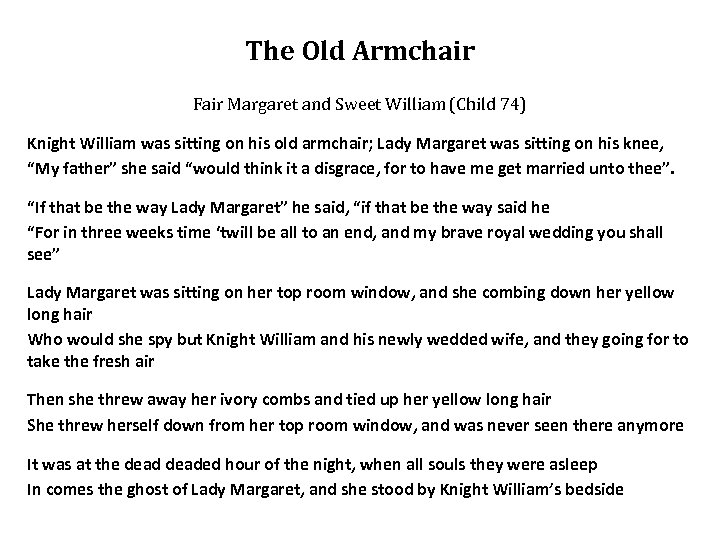 The Old Armchair

Fair Margaret and Sweet William (Child 74)

Knight William was sitting on his old armchair; Lady Margaret was sitting on his knee,
"My father" she said "would think it a disgrace, for to have me get married unto thee".

"If that be the way Lady Margaret" he said, "if that be the way said he
"For in three weeks time 'twill be all to an end, and my brave royal wedding you shall see"

Lady Margaret was sitting on her top room window, and she combing down her yellow long hair
Who would she spy but Knight William and his newly wedded wife, and they going for to take the fresh air

Then she threw away her ivory combs and tied up her yellow long hair
She threw herself down from her top room window, and was never seen there anymore

It was at the dead deaded hour of the night, when all souls they were asleep
In comes the ghost of Lady Margaret, and she stood by Knight William's bedside